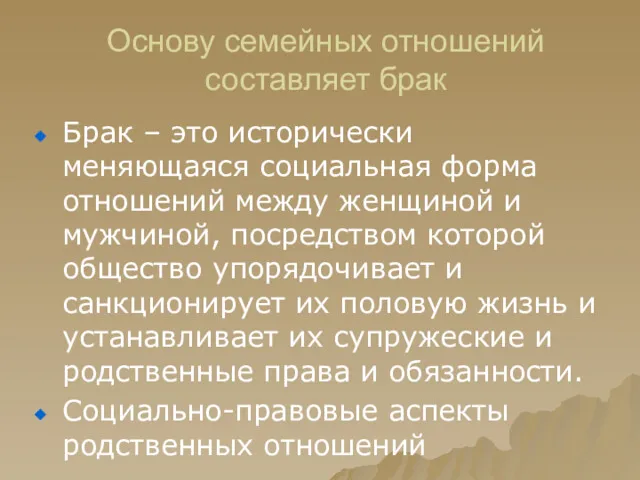 Основу семейных отношений составляет брак

Брак – это исторически меняющаяся социальная форма отношений между женщиной и мужчиной, посредством которой общество упорядочивает и санкционирует их половую жизнь и устанавливает их супружеские и родственные права и обязанности.

Социально-правовые аспекты родственных отношений